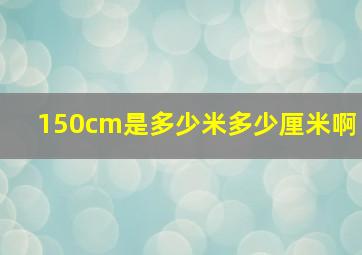 150cm是多少米多少厘米啊